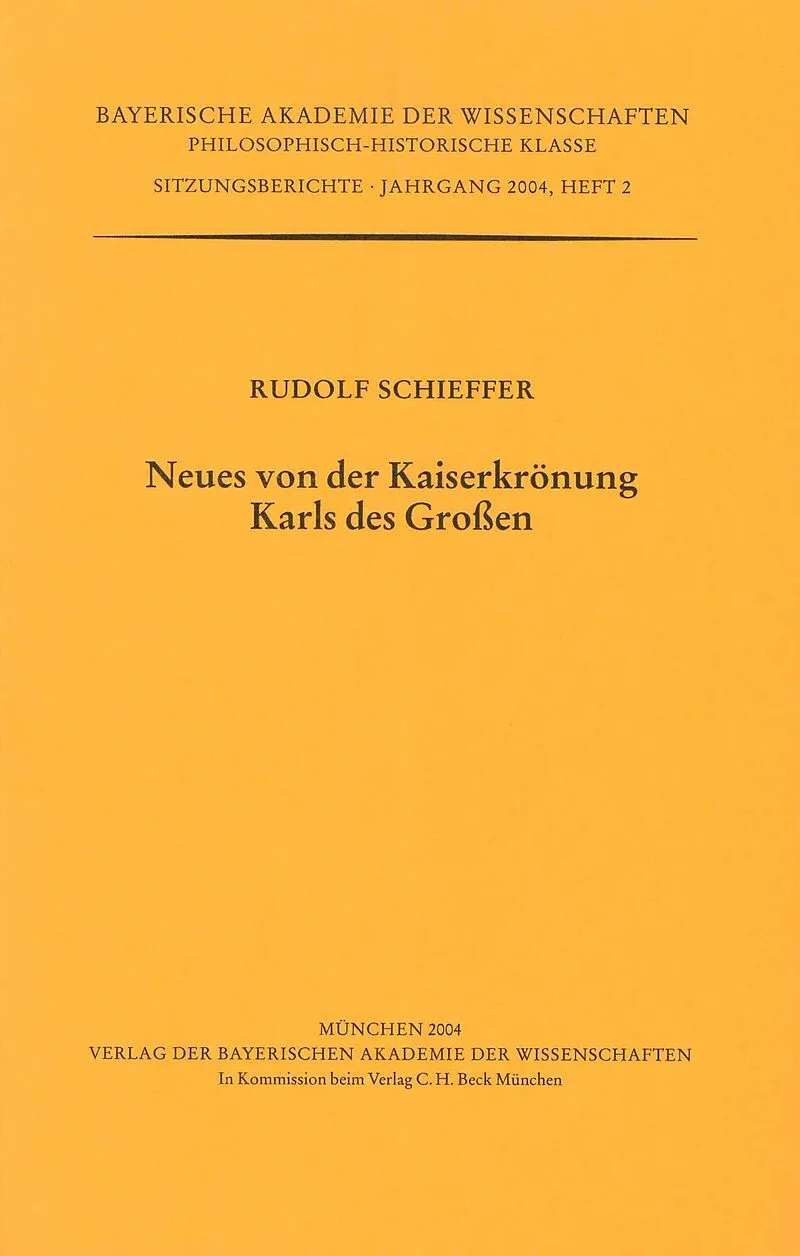 BAYERISCHE AKADEMIE DER WISSENSCHAFTEN
PHILOSOPHISCH-HISTORISCHE KLASSE
SITZUNGSBERICHTE · JAHRGANG 2004, HEFT 2

RUDOLF SCHIEFFER

Neues von der Kaiserkrönung Karls des Großen

MÜNCHEN 2004
VERLAG DER BAYERISCHEN AKADEMIE DER WISSENSCHAFTEN
In Kommission beim Verlag C. H. Beck München